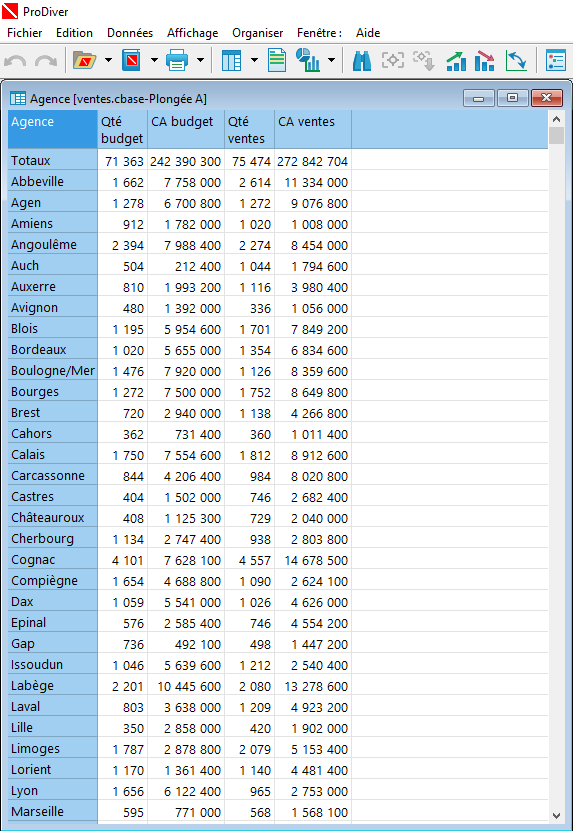 ProDiver

Fichier Edition Données Affichage Organiser Fenêtre : Aide

Agence [ventes.cbase-Plongée A]

| Agence | Qté budget | CA budget | Qté ventes | CA ventes |
|---|---|---|---|---|
| Totaux | 71 363 | 242 390 300 | 75 474 | 272 842 704 |
| Abbeville | 1 662 | 7 758 000 | 2 614 | 11 334 000 |
| Agen | 1 278 | 6 700 800 | 1 272 | 9 076 800 |
| Amiens | 912 | 1 782 000 | 1 020 | 1 008 000 |
| Angoulême | 2 394 | 7 988 400 | 2 274 | 8 454 000 |
| Auch | 504 | 212 400 | 1 044 | 1 794 600 |
| Auxerre | 810 | 1 993 200 | 1 116 | 3 980 400 |
| Avignon | 480 | 1 392 000 | 336 | 1 056 000 |
| Blois | 1 195 | 5 954 600 | 1 701 | 7 849 200 |
| Bordeaux | 1 020 | 5 655 000 | 1 354 | 6 834 600 |
| Boulogne/Mer | 1 476 | 7 920 000 | 1 126 | 8 359 600 |
| Bourges | 1 272 | 7 500 000 | 1 752 | 8 649 800 |
| Brest | 720 | 2 940 000 | 1 138 | 4 266 800 |
| Cahors | 362 | 731 400 | 360 | 1 011 400 |
| Calais | 1 750 | 7 554 600 | 1 812 | 8 912 600 |
| Carcassonne | 844 | 4 206 400 | 984 | 8 020 800 |
| Castres | 404 | 1 502 000 | 746 | 2 682 400 |
| Châteauroux | 408 | 1 125 300 | 729 | 2 040 000 |
| Cherbourg | 1 134 | 2 747 400 | 938 | 2 803 800 |
| Cognac | 4 101 | 7 628 100 | 4 557 | 14 678 500 |
| Compiègne | 1 654 | 4 688 800 | 1 090 | 2 624 100 |
| Dax | 1 059 | 5 541 000 | 1 026 | 4 626 000 |
| Epinal | 576 | 2 585 400 | 746 | 4 554 200 |
| Gap | 736 | 492 100 | 498 | 1 447 200 |
| Issoudun | 1 046 | 5 639 600 | 1 212 | 2 540 400 |
| Labège | 2 201 | 10 445 600 | 2 080 | 13 278 600 |
| Laval | 803 | 3 638 000 | 1 209 | 4 923 200 |
| Lille | 350 | 2 858 000 | 420 | 1 902 000 |
| Limoges | 1 787 | 2 878 800 | 2 079 | 5 153 400 |
| Lorient | 1 170 | 1 361 400 | 1 140 | 4 481 400 |
| Lyon | 1 656 | 6 122 400 | 965 | 2 753 000 |
| Marseille | 595 | 771 000 | 568 | 1 568 100 |